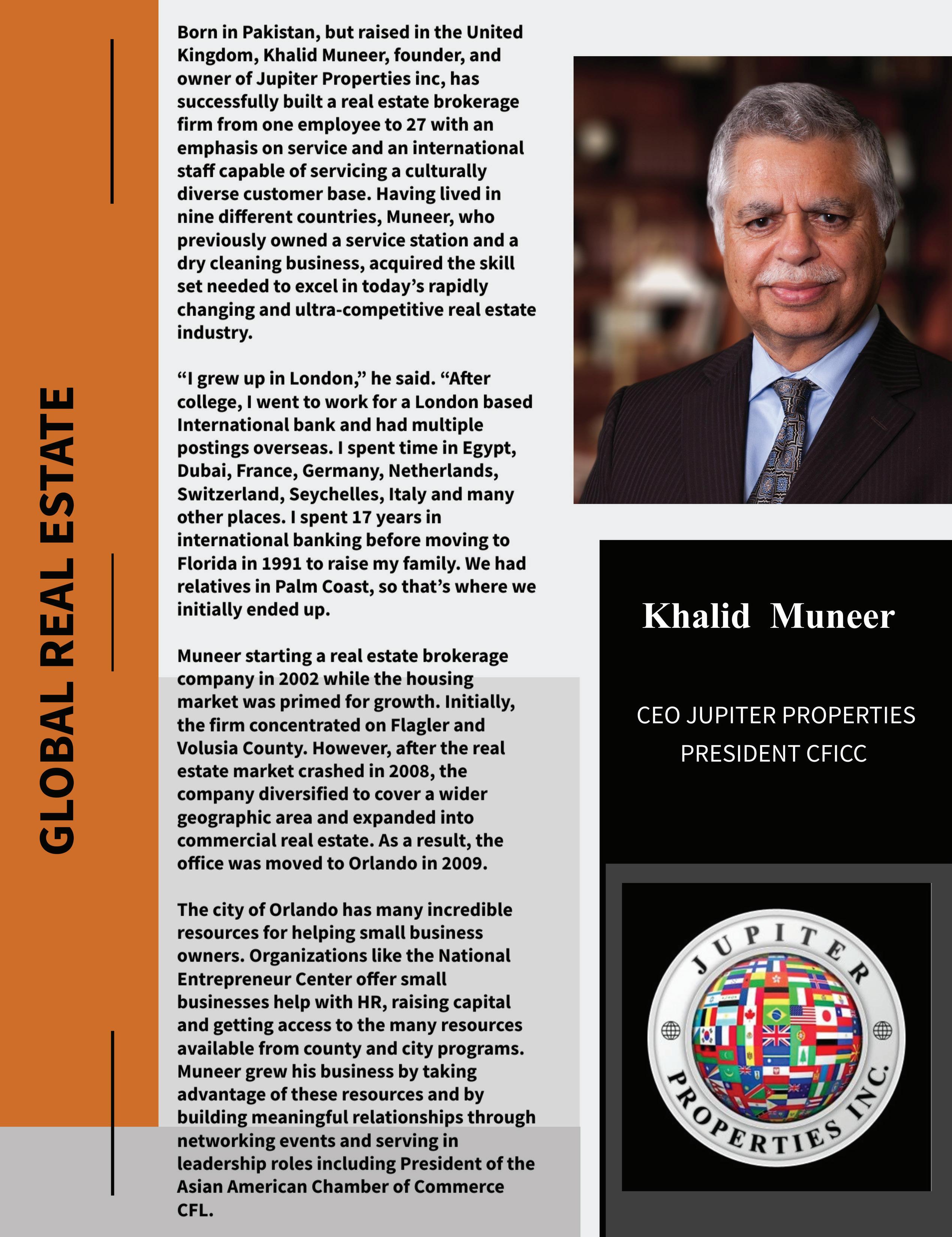 GLOBAL REAL ESTATE

Born in Pakistan, but raised in the United Kingdom, Khalid Muneer, founder, and owner of Jupiter Properties inc, has successfully built a real estate brokerage firm from one employee to 27 with an emphasis on service and an international staff capable of servicing a culturally diverse customer base. Having lived in nine different countries, Muneer, who previously owned a service station and a dry cleaning business, acquired the skill set needed to excel in today's rapidly changing and ultra-competitive real estate industry.

"I grew up in London," he said. "After college, I went to work for a London based International bank and had multiple postings overseas. I spent time in Egypt, Dubai, France, Germany, Netherlands, Switzerland, Seychelles, Italy and many other places. I spent 17 years in international banking before moving to Florida in 1991 to raise my family. We had relatives in Palm Coast, so that's where we initially ended up.

Muneer starting a real estate brokerage company in 2002 while the housing market was primed for growth. Initially, the firm concentrated on Flagler and Volusia County. However, after the real estate market crashed in 2008, the company diversified to cover a wider geographic area and expanded into commercial real estate. As a result, the office was moved to Orlando in 2009.

The city of Orlando has many incredible resources for helping small business owners. Organizations like the National Entrepreneur Center offer small businesses help with HR, raising capital and getting access to the many resources available from county and city programs. Muneer grew his business by taking advantage of these resources and by building meaningful relationships through networking events and serving in leadership roles including President of the Asian American Chamber of Commerce CFL.

Khalid Muneer

CEO JUPITER PROPERTIES
PRESIDENT CFICC

JUPITER
PROPERTIES INC.